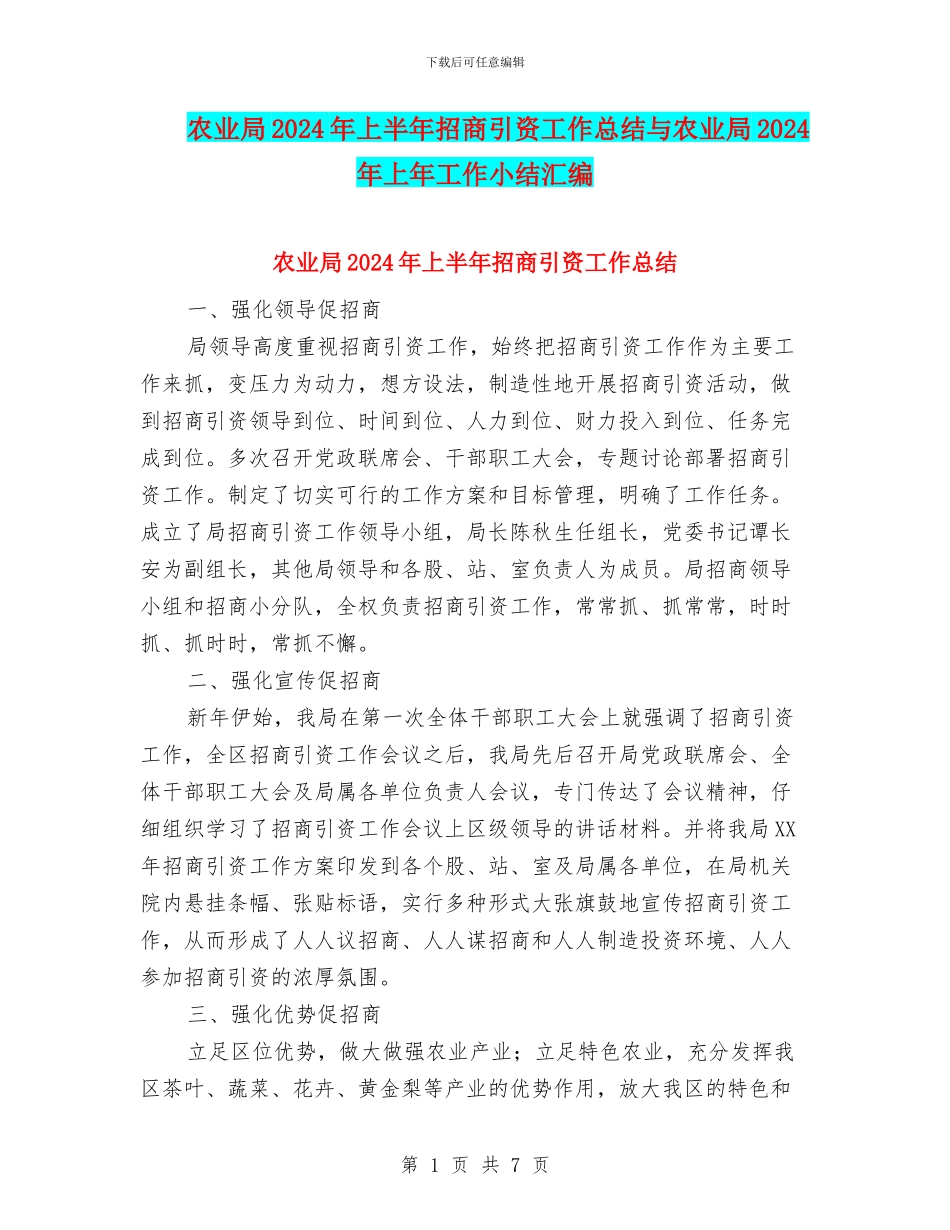 下载后可任意编辑

农业局2024年上半年招商引资工作总结与农业局2024年上年工作小结汇编

农业局2024年上半年招商引资工作总结

一、强化领导促招商

局领导高度重视招商引资工作，始终把招商引资工作作为主要工作来抓，变压力为动力，想方设法，制造性地开展招商引资活动，做到招商引资领导到位、时间到位、人力到位、财力投入到位、任务完成到位。多次召开党政联席会、干部职工大会，专题讨论部署招商引资工作。制定了切实可行的工作方案和目标管理，明确了工作任务。成立了局招商引资工作领导小组，局长陈秋生任组长，党委书记谭长安为副组长，其他局领导和各股、站、室负责人为成员。局招商领导小组和招商小分队，全权负责招商引资工作，常常抓、抓常常，时时抓、抓时时，常抓不懈。

二、强化宣传促招商

新年伊始，我局在第一次全体干部职工大会上就强调了招商引资工作，全区招商引资工作会议之后，我局先后召开局党政联席会、全体干部职工大会及局属各单位负责人会议，专门传达了会议精神，仔细组织学习了招商引资工作会议上区级领导的讲话材料。并将我局XX年招商引资工作方案印发到各个股、站、室及局属各单位，在局机关院内悬挂条幅、张贴标语，实行多种形式大张旗鼓地宣传招商引资工作，从而形成了人人议招商、人人谋招商和人人制造投资环境、人人参加招商引资的浓厚氛围。

三、强化优势促招商

立足区位优势，做大做强农业产业；立足特色农业，充分发挥我区茶叶、蔬菜、花卉、黄金梨等产业的优势作用，放大我区的特色和

第 1 页 共 7 页